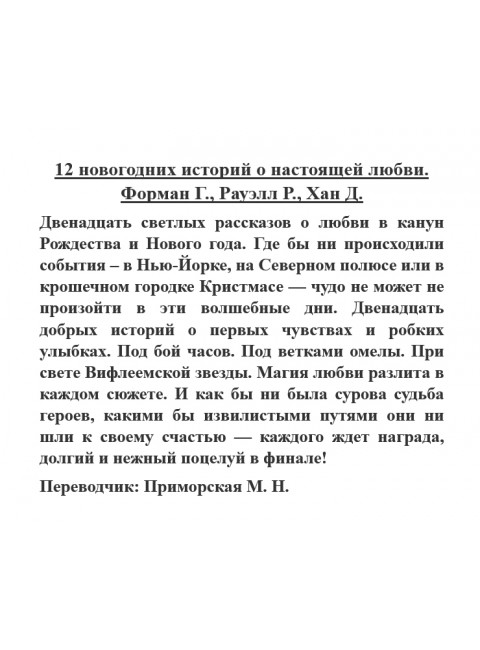 12 новогодних историй о настоящей любви.
Форман Г., Рауэлл Р., Хан Д.

Двенадцать светлых рассказов о любви в канун Рождества и Нового года. Где бы ни происходили события – в Нью-Йорке, на Северном полюсе или в крошечном городке Кристмасе — чудо не может не произойти в эти волшебные дни. Двенадцать добрых историй о первых чувствах и робких улыбках. Под бой часов. Под ветками омелы. При свете Вифлеемской звезды. Магия любви разлита в каждом сюжете. И как бы ни была сурова судьба героев, какими бы извилистыми путями они ни шли к своему счастью — каждого ждет награда, долгий и нежный поцелуй в финале!

Переводчик: Приморская М. Н.